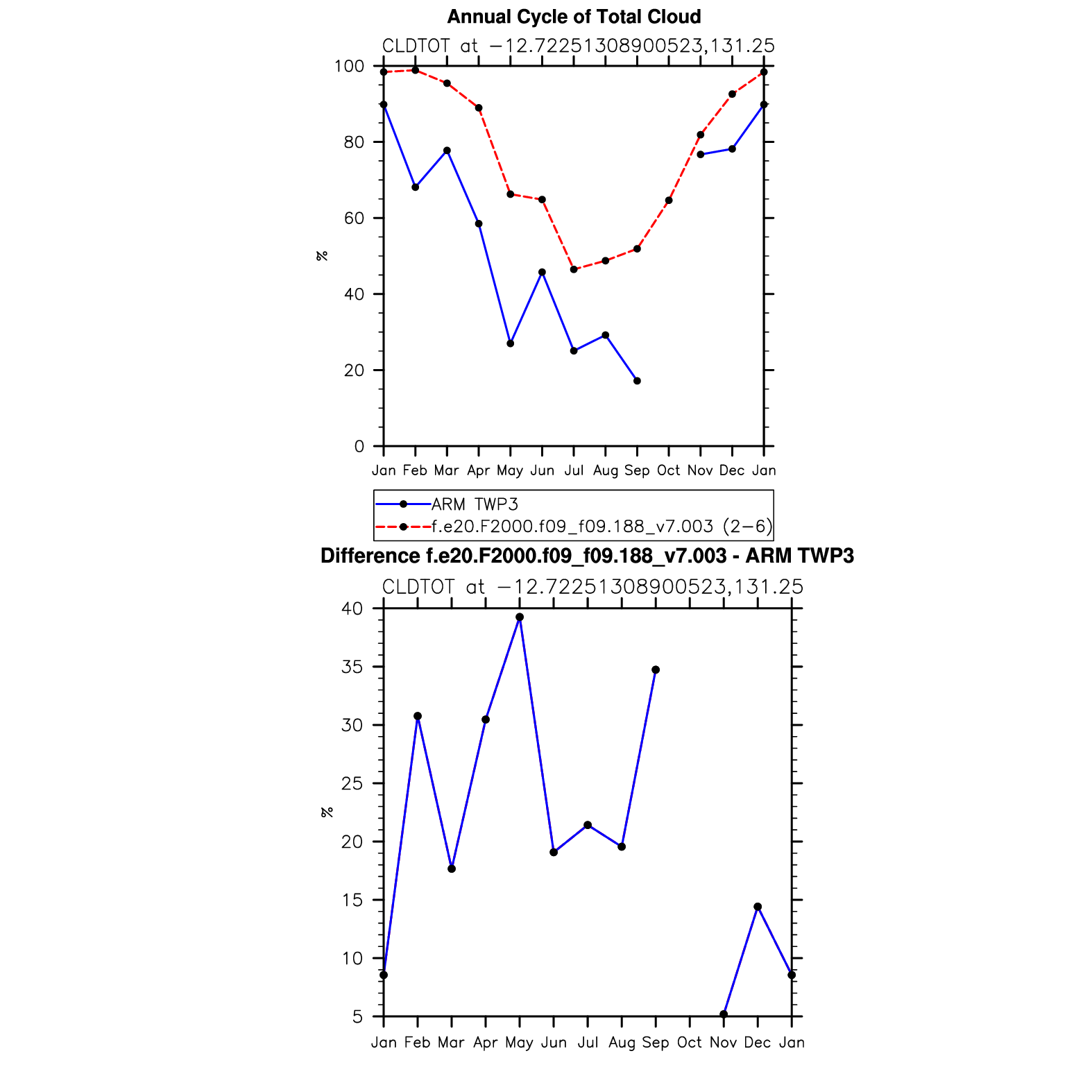 Annual Cycle of Total Cloud

CLDTOT at −12.72251308900523,131.25

100
80
60
40
20
0

%

Jan Feb Mar Apr May Jun Jul Aug Sep Oct Nov Dec Jan

ARM TWP3
f.e20.F2000.f09_f09.188_v7.003 (2−6)

Difference f.e20.F2000.f09_f09.188_v7.003 - ARM TWP3

CLDTOT at −12.72251308900523,131.25

40
35
30
25
20
15
10
5

%

Jan Feb Mar Apr May Jun Jul Aug Sep Oct Nov Dec Jan